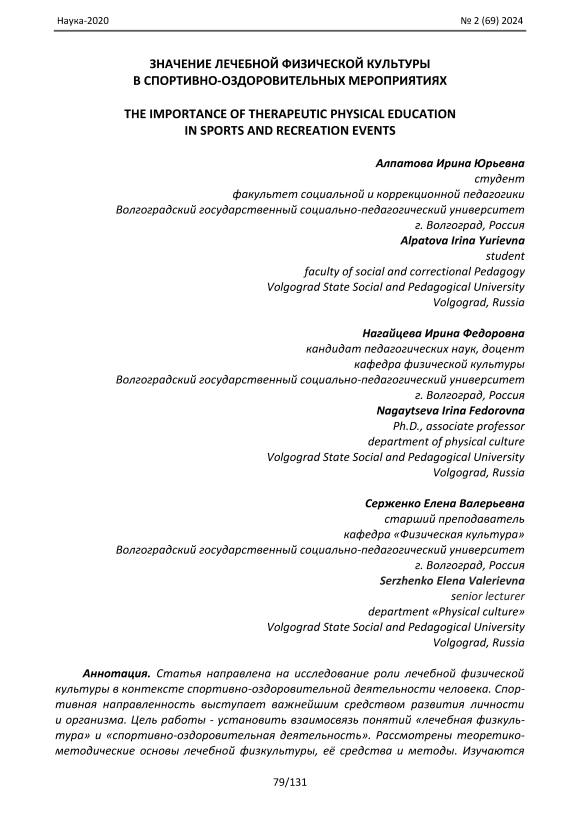 Наука-2020 № 2 (69) 2024

ЗНАЧЕНИЕ ЛЕЧЕБНОЙ ФИЗИЧЕСКОЙ КУЛЬТУРЫ
В СПОРТИВНО-ОЗДОРОВИТЕЛЬНЫХ МЕРОПРИЯТИЯХ

THE IMPORTANCE OF THERAPEUTIC PHYSICAL EDUCATION
IN SPORTS AND RECREATION EVENTS

Алпатова Ирина Юрьевна
студент
факультет социальной и коррекционной педагогики
Волгоградский государственный социально-педагогический университет
г. Волгоград, Россия
Alpatova Irina Yurievna
student
faculty of social and correctional Pedagogy
Volgograd State Social and Pedagogical University
Volgograd, Russia

Нагайцева Ирина Федоровна
кандидат педагогических наук, доцент
кафедра физической культуры
Волгоградский государственный социально-педагогический университет
г. Волгоград, Россия
Nagaytseva Irina Fedorovna
Ph.D., associate professor
department of physical culture
Volgograd State Social and Pedagogical University
Volgograd, Russia

Серженко Елена Валерьевна
старший преподаватель
кафедра «Физическая культура»
Волгоградский государственный социально-педагогический университет
г. Волгоград, Россия
Serzhenko Elena Valerievna
senior lecturer
department «Physical culture»
Volgograd State Social and Pedagogical University
Volgograd, Russia

Аннотация. Статья направлена на исследование роли лечебной физической культуры в контексте спортивно-оздоровительной деятельности человека. Спортивная направленность выступает важнейшим средством развития личности и организма. Цель работы - установить взаимосвязь понятий «лечебная физкультура» и «спортивно-оздоровительная деятельность». Рассмотрены теоретико-методические основы лечебной физкультуры, её средства и методы. Изучаются

79/131